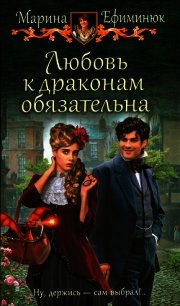 Марина Ефиминюк

Любовь к драконам обязательна

Ну, держись — сам выбрал!..